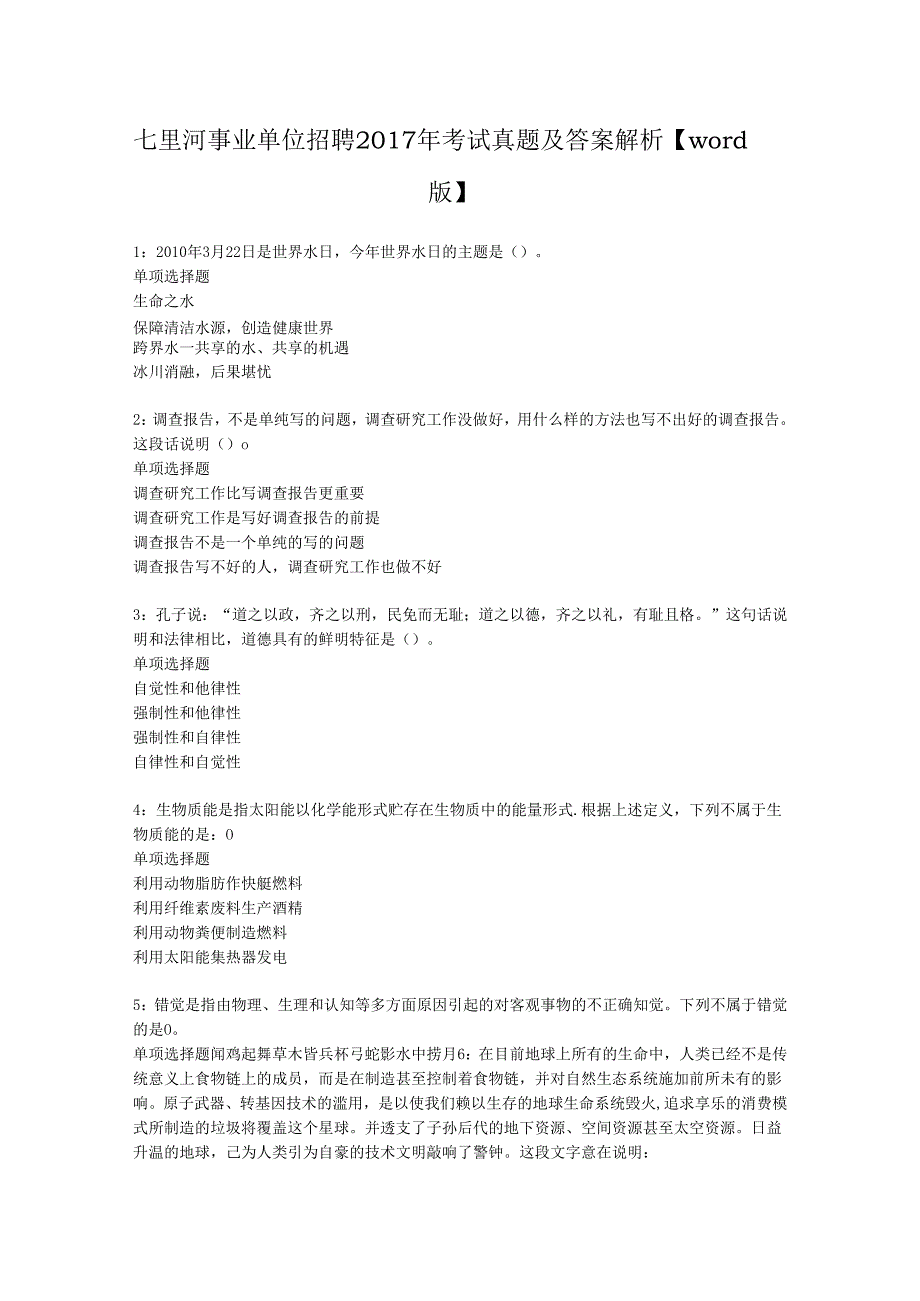 七里河事业单位招聘2017年考试真题及答案解析【word版】

1：2010年3月22日是世界水日，今年世界水日的主题是（）。
单项选择题
生命之水
保障清洁水源，创造健康世界
跨界水一共享的水、共享的机遇
冰川消融，后果堪忧

2：调查报告，不是单纯写的问题，调查研究工作没做好，用什么样的方法也写不出好的调查报告。这段话说明（）o
单项选择题
调查研究工作比写调查报告更重要
调查研究工作是写好调查报告的前提
调查报告不是一个单纯的写的问题
调查报告写不好的人，调查研究工作也做不好

3：孔子说：“道之以政，齐之以刑，民免而无耻；道之以德，齐之以礼，有耻且格。”这句话说明和法律相比，道德具有的鲜明特征是（）。
单项选择题
自觉性和他律性
强制性和他律性
强制性和自律性
自律性和自觉性

4：生物质能是指太阳能以化学能形式贮存在生物质中的能量形式.根据上述定义，下列不属于生物质能的是：0
单项选择题
利用动物脂肪作快艇燃料
利用纤维素废料生产酒精
利用动物粪便制造燃料
利用太阳能集热器发电

5：错觉是指由物理、生理和认知等多方面原因引起的对客观事物的不正确知觉。下列不属于错觉的是0。
单项选择题闻鸡起舞草木皆兵杯弓蛇影水中捞月6：在目前地球上所有的生命中，人类已经不是传统意义上食物链上的成员，而是在制造甚至控制着食物链，并对自然生态系统施加前所未有的影响。原子武器、转基因技术的滥用，是以使我们赖以生存的地球生命系统毁火,追求享乐的消费模式所制造的垃圾将覆盖这个星球。并透支了子孙后代的地下资源、空间资源甚至太空资源。日益升温的地球，己为人类引为自豪的技术文明敲响了警钟。这段文字意在说明：